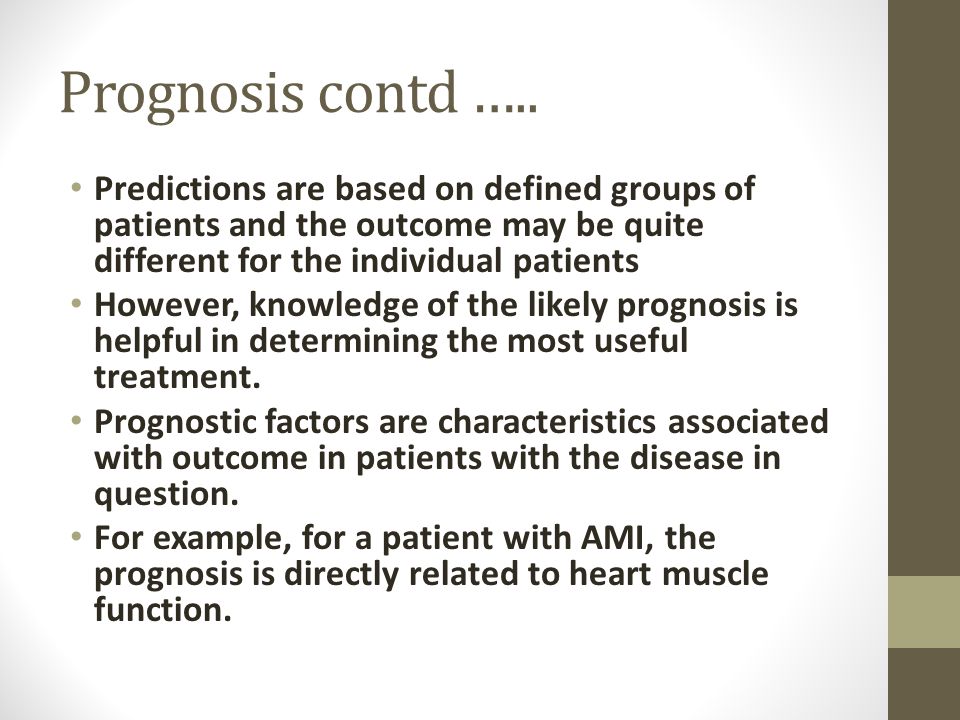 Prognosis contd …..

• Predictions are based on defined groups of patients and the outcome may be quite different for the individual patients
• However, knowledge of the likely prognosis is helpful in determining the most useful treatment.
• Prognostic factors are characteristics associated with outcome in patients with the disease in question.
• For example, for a patient with AMI, the prognosis is directly related to heart muscle function.